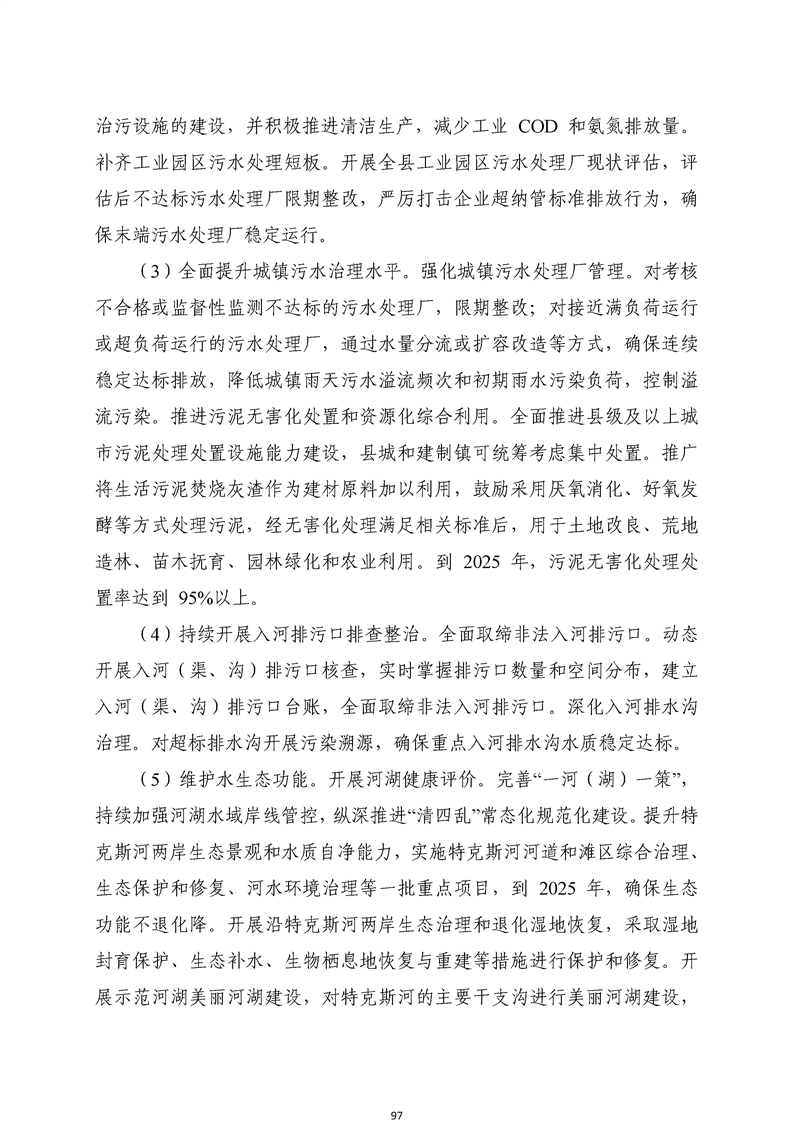 治污设施的建设，并积极推进清洁生产，减少工业 COD 和氨氮排放量。补齐工业园区污水处理短板。开展全县工业园区污水处理厂现状评估，评估后不达标污水处理厂限期整改，严厉打击企业超纳管标准排放行为，确保末端污水处理厂稳定运行。

（3）全面提升城镇污水治理水平。强化城镇污水处理厂管理。对考核不合格或监督性监测不达标的污水处理厂，限期整改；对接近满负荷运行或超负荷运行的污水处理厂，通过水量分流或扩容改造等方式，确保连续稳定达标排放，降低城镇雨天污水溢流频次和初期雨水污染负荷，控制溢流污染。推进污泥无害化处置和资源化综合利用。全面推进县级及以上城市污泥处理处置设施能力建设，县城和建制镇可统筹考虑集中处置。推广将生活污泥焚烧灰渣作为建材原料加以利用，鼓励采用厌氧消化、好氧发酵等方式处理污泥，经无害化处理满足相关标准后，用于土地改良、荒地造林、苗木抚育、园林绿化和农业利用。到 2025 年，污泥无害化处理处置率达到 95%以上。

（4）持续开展入河排污口排查整治。全面取缔非法入河排污口。动态开展入河（渠、沟）排污口核查，实时掌握排污口数量和空间分布，建立入河（渠、沟）排污口台账，全面取缔非法入河排污口。深化入河排水沟治理。对超标排水沟开展污染溯源，确保重点入河排水沟水质稳定达标。

（5）维护水生态功能。开展河湖健康评价。完善“一河（湖）一策”，持续加强河湖水域岸线管控，纵深推进“清四乱”常态化规范化建设。提升特克斯河两岸生态景观和水质自净能力，实施特克斯河河道和滩区综合治理、生态保护和修复、河水环境治理等一批重点项目，到 2025 年，确保生态功能不退化降。开展沿特克斯河两岸生态治理和退化湿地恢复，采取湿地封育保护、生态补水、生物栖息地恢复与重建等措施进行保护和修复。开展示范河湖美丽河湖建设，对特克斯河的主要干支沟进行美丽河湖建设，

97